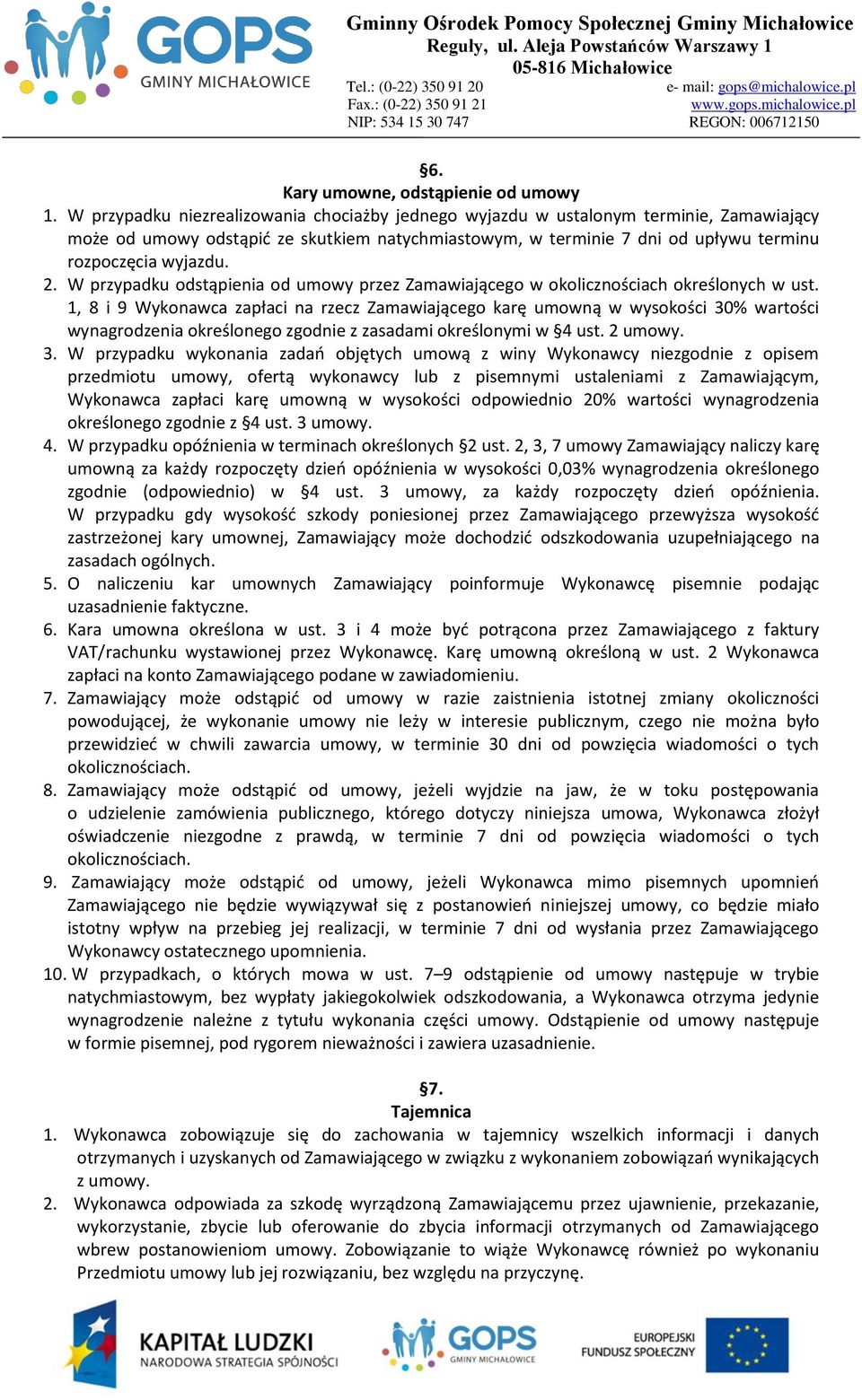 GOPS
GMINY MICHAŁOWICE

Gminny Ośrodek Pomocy Społecznej Gminy Michałowice
Reguły, ul. Aleja Powstańców Warszawy 1
05-816 Michałowice
Tel.: (0-22) 350 91 20
Fax.: (0-22) 350 91 21
NIP: 534 15 30 747
e- mail: gops@michalowice.pl
www.gops.michalowice.pl
REGON: 006712150

§6.
Kary umowne, odstąpienie od umowy

1. W przypadku niezrealizowania chociażby jednego wyjazdu w ustalonym terminie, Zamawiający może od umowy odstąpić ze skutkiem natychmiastowym, w terminie 7 dni od upływu terminu rozpoczęcia wyjazdu.
2. W przypadku odstąpienia od umowy przez Zamawiającego w okolicznościach określonych w ust. 1, 8 i 9 Wykonawca zapłaci na rzecz Zamawiającego karę umowną w wysokości 30% wartości wynagrodzenia określonego zgodnie z zasadami określonymi w §4 ust. 2 umowy.
3. W przypadku wykonania zadań objętych umową z winy Wykonawcy niezgodnie z opisem przedmiotu umowy, ofertą wykonawcy lub z pisemnymi ustaleniami z Zamawiającym, Wykonawca zapłaci karę umowną w wysokości odpowiednio 20% wartości wynagrodzenia określonego zgodnie z §4 ust. 3 umowy.
4. W przypadku opóźnienia w terminach określonych §2 ust. 2, 3, 7 umowy Zamawiający naliczy karę umowną za każdy rozpoczęty dzień opóźnienia w wysokości 0,03% wynagrodzenia określonego zgodnie (odpowiednio) w §4 ust. 3 umowy, za każdy rozpoczęty dzień opóźnienia. W przypadku gdy wysokość szkody poniesionej przez Zamawiającego przewyższa wysokość zastrzeżonej kary umownej, Zamawiający może dochodzić odszkodowania uzupełniającego na zasadach ogólnych.
5. O naliczeniu kar umownych Zamawiający poinformuje Wykonawcę pisemnie podając uzasadnienie faktyczne.
6. Kara umowna określona w ust. 3 i 4 może być potrącona przez Zamawiającego z faktury VAT/rachunku wystawionej przez Wykonawcę. Karę umowną określoną w ust. 2 Wykonawca zapłaci na konto Zamawiającego podane w zawiadomieniu.
7. Zamawiający może odstąpić od umowy w razie zaistnienia istotnej zmiany okoliczności powodującej, że wykonanie umowy nie leży w interesie publicznym, czego nie można było przewidzieć w chwili zawarcia umowy, w terminie 30 dni od powzięcia wiadomości o tych okolicznościach.
8. Zamawiający może odstąpić od umowy, jeżeli wyjdzie na jaw, że w toku postępowania o udzielenie zamówienia publicznego, którego dotyczy niniejsza umowa, Wykonawca złożył oświadczenie niezgodne z prawdą, w terminie 7 dni od powzięcia wiadomości o tych okolicznościach.
9. Zamawiający może odstąpić od umowy, jeżeli Wykonawca mimo pisemnych upomnień Zamawiającego nie będzie wywiązywał się z postanowień niniejszej umowy, co będzie miało istotny wpływ na przebieg jej realizacji, w terminie 7 dni od wysłania przez Zamawiającego Wykonawcy ostatecznego upomnienia.
10. W przypadkach, o których mowa w ust. 7–9 odstąpienie od umowy następuje w trybie natychmiastowym, bez wypłaty jakiegokolwiek odszkodowania, a Wykonawca otrzyma jedynie wynagrodzenie należne z tytułu wykonania części umowy. Odstąpienie od umowy następuje w formie pisemnej, pod rygorem nieważności i zawiera uzasadnienie.

§7.
Tajemnica

1. Wykonawca zobowiązuje się do zachowania w tajemnicy wszelkich informacji i danych otrzymanych i uzyskanych od Zamawiającego w związku z wykonaniem zobowiązań wynikających z umowy.
2. Wykonawca odpowiada za szkodę wyrządzoną Zamawiającemu przez ujawnienie, przekazanie, wykorzystanie, zbycie lub oferowanie do zbycia informacji otrzymanych od Zamawiającego wbrew postanowieniom umowy. Zobowiązanie to wiąże Wykonawcę również po wykonaniu Przedmiotu umowy lub jej rozwiązaniu, bez względu na przyczynę.

KAPITAŁ LUDZKI
NARODOWA STRATEGIA SPÓJNOŚCI
GOPS
GMINY MICHAŁOWICE
EUROPEJSKI FUNDUSZ SPOŁECZNY